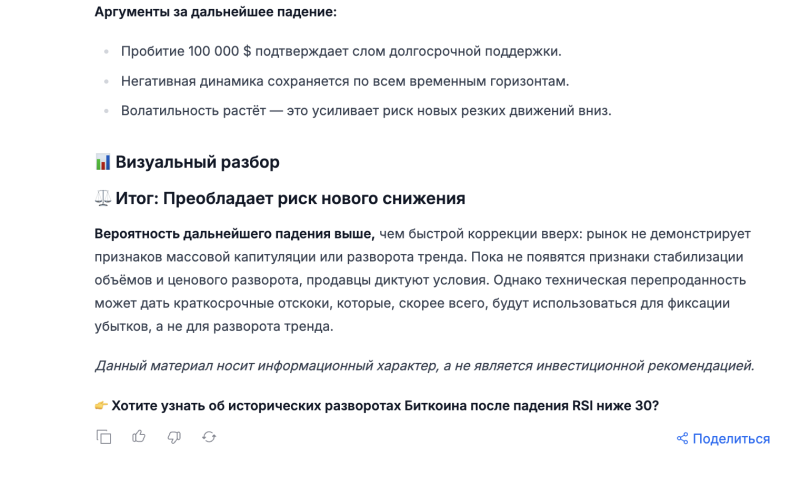 Аргументы за дальнейшее падение:

- Пробитие 100 000 $ подтверждает слом долгосрочной поддержки.
- Негативная динамика сохраняется по всем временным горизонтам.
- Волатильность растёт — это усиливает риск новых резких движений вниз.

📊 Визуальный разбор

⚖️ Итог: Преобладает риск нового снижения

Вероятность дальнейшего падения выше, чем быстрой коррекции вверх: рынок не демонстрирует признаков массовой капитуляции или разворота тренда. Пока не появятся признаки стабилизации объёмов и ценового разворота, продавцы диктуют условия. Однако техническая перепроданность может дать краткосрочные отскоки, которые, скорее всего, будут использоваться для фиксации убытков, а не для разворота тренда.

Данный материал носит информационный характер, а не является инвестиционной рекомендацией.

👉 Хотите узнать об исторических разворотах Биткоина после падения RSI ниже 30?

Поделиться